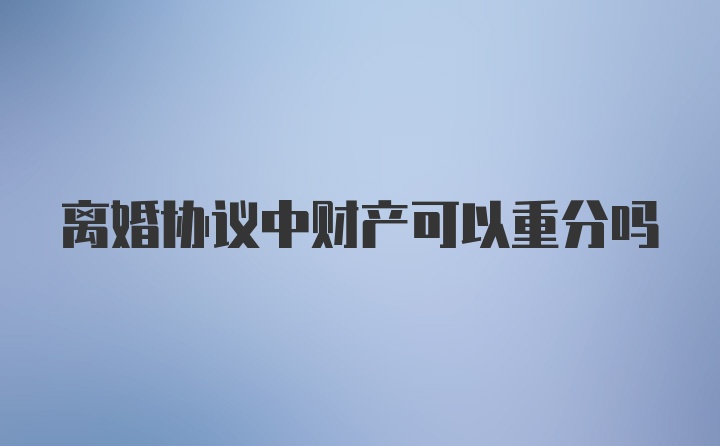 离婚协议中财产可以重分吗